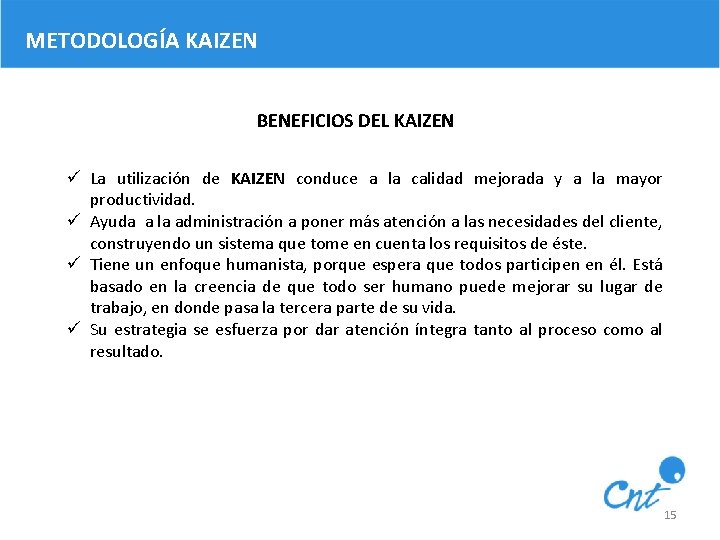 METODOLOGÍA KAIZEN

BENEFICIOS DEL KAIZEN

✓ La utilización de KAIZEN conduce a la calidad mejorada y a la mayor productividad.
✓ Ayuda a la administración a poner más atención a las necesidades del cliente, construyendo un sistema que tome en cuenta los requisitos de éste.
✓ Tiene un enfoque humanista, porque espera que todos participen en él. Está basado en la creencia de que todo ser humano puede mejorar su lugar de trabajo, en donde pasa la tercera parte de su vida.
✓ Su estrategia se esfuerza por dar atención íntegra tanto al proceso como al resultado.

Cnt

15